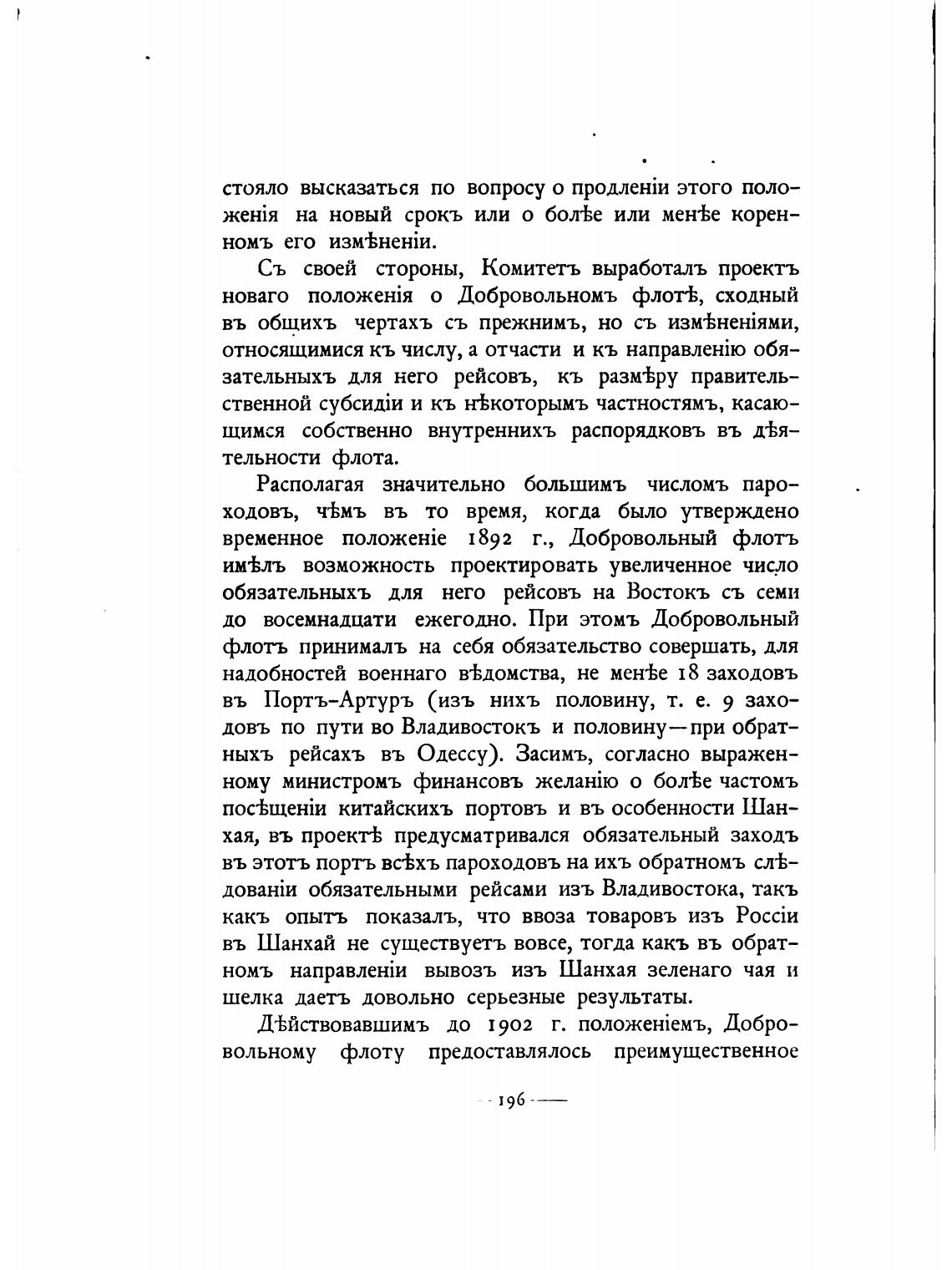 стояло высказаться по вопросу о продленіи этого положенія на новый срокъ или о болѣе или менѣе коренномъ его измѣненіи.

Съ своей стороны, Комитетъ выработалъ проектъ новаго положенія о Добровольномъ флотѣ, сходный въ общихъ чертахъ съ прежнимъ, но съ измѣненіями, относящимися къ числу, а отчасти и къ направленію обязательныхъ для него рейсовъ, къ размѣру правительственной субсидіи и къ нѣкоторымъ частностямъ, касающимся собственно внутреннихъ распорядковъ въ дѣятельности флота.

Располагая значительно большимъ числомъ пароходовъ, чѣмъ въ то время, когда было утверждено временное положеніе 1892 г., Добровольный флотъ имѣлъ возможность проектировать увеличенное число обязательныхъ для него рейсовъ на Востокъ съ семи до восемнадцати ежегодно. При этомъ Добровольный флотъ принималъ на себя обязательство совершать, для надобностей военнаго вѣдомства, не менѣе 18 заходовъ въ Портъ-Артуръ (изъ нихъ половину, т. е. 9 заходовъ по пути во Владивостокъ и половину—при обратныхъ рейсахъ въ Одессу). Засимъ, согласно выраженному министромъ финансовъ желанію о болѣе частомъ посѣщеніи китайскихъ портовъ и въ особенности Шанхая, въ проектѣ предусматривался обязательный заходъ въ этотъ портъ всѣхъ пароходовъ на ихъ обратномъ слѣдованіи обязательными рейсами изъ Владивостока, такъ какъ опытъ показалъ, что ввоза товаровъ изъ Россіи въ Шанхай не существуетъ вовсе, тогда какъ въ обратномъ направленіи вывозъ изъ Шанхая зеленаго чая и шелка даетъ довольно серьезные результаты.

Дѣйствовавшимъ до 1902 г. положеніемъ, Добровольному флоту предоставлялось преимущественное

— 196 —